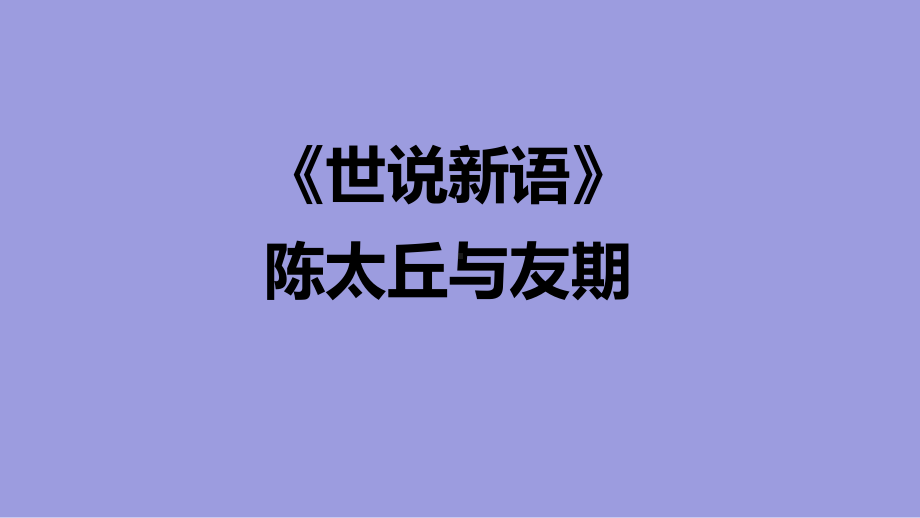 《世说新语》
陈太丘与友期